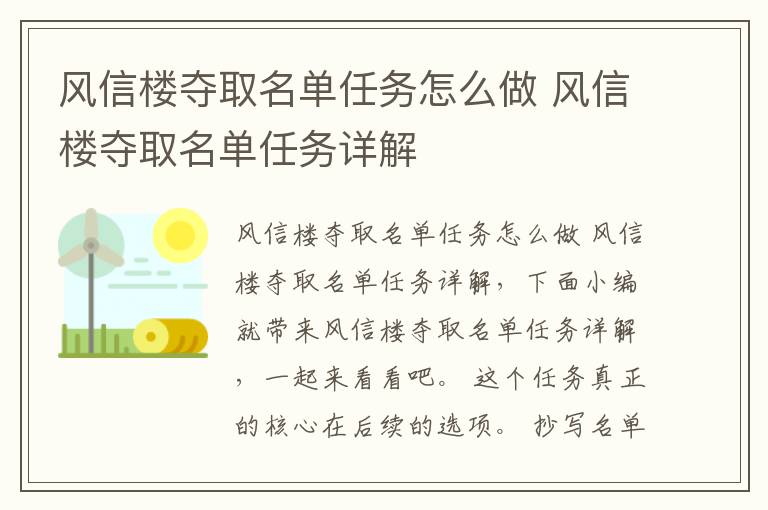 风信楼夺取名单任务怎么做 风信楼夺取名单任务详解

风信楼夺取名单任务怎么做 风信楼夺取名单任务详解，下面小编就带来风信楼夺取名单任务详解，一起来看看吧。 这个任务真正的核心在后续的选项。 抄写名单